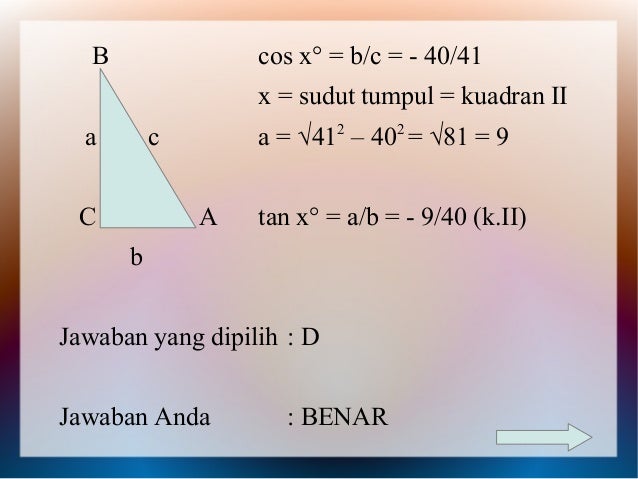 B

a

c

C

A

b

$\cos x° = b/c = - 40/41$

x = sudut tumpul = kuadran II

$a = \sqrt{41^2 - 40^2} = \sqrt{81} = 9$

$\tan x° = a/b = - 9/40$ (k.II)

Jawaban yang dipilih : D

Jawaban Anda : BENAR